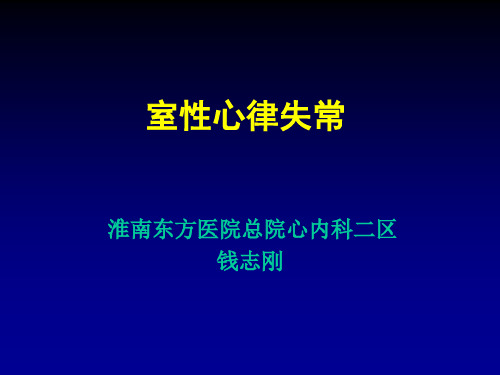 室性心律失常

淮南东方医院总院心内科二区
钱志刚